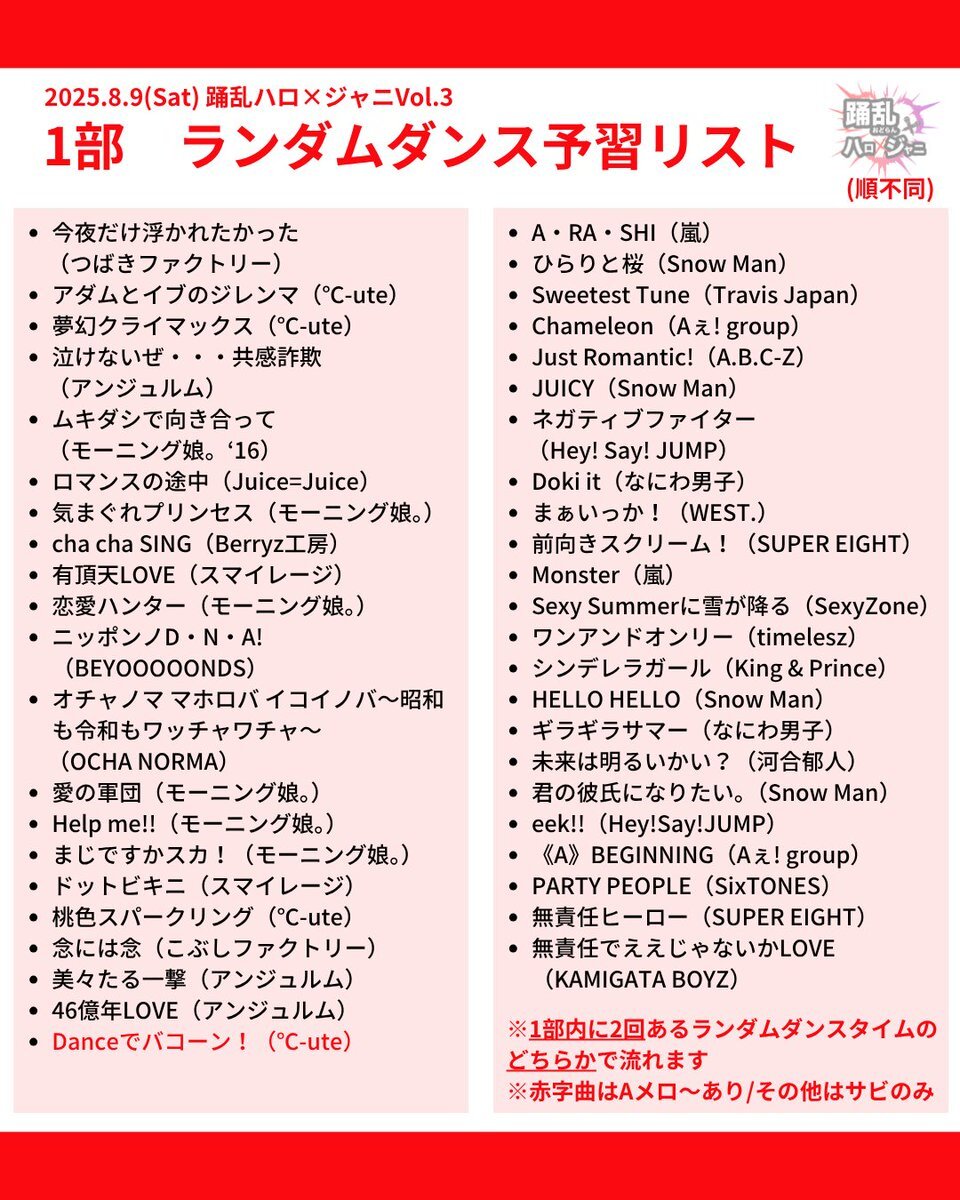 2025.8.9(Sat) 踊乱ハロ×ジャニVol.3

1部　ランダムダンス予習リスト

踊乱 おどらん ハロ×ジャニ

(順不同)

- 今夜だけ浮かれたかった（つばきファクトリー）
- アダムとイブのジレンマ（°C-ute）
- 夢幻クライマックス（°C-ute）
- 泣けないぜ・・・共感詐欺（アンジュルム）
- ムキダシで向き合って（モーニング娘。‘16）
- ロマンスの途中（Juice=Juice）
- 気まぐれプリンセス（モーニング娘。）
- cha cha SING（Berryz工房）
- 有頂天LOVE（スマイレージ）
- 恋愛ハンター（モーニング娘。）
- ニッポンノD・N・A!（BEYOOOOONDS）
- オチャノマ マホロバ イコイノバ〜昭和も令和もワッチャワチャ〜（OCHA NORMA）
- 愛の軍団（モーニング娘。）
- Help me!!（モーニング娘。）
- まじですかスカ！（モーニング娘。）
- ドットビキニ（スマイレージ）
- 桃色スパークリング（°C-ute）
- 念には念（こぶしファクトリー）
- 美々たる一撃（アンジュルム）
- 46億年LOVE（アンジュルム）
- Danceでバコーン！（°C-ute）

- A・RA・SHI（嵐）
- ひらりと桜（Snow Man）
- Sweetest Tune（Travis Japan）
- Chameleon（Aぇ! group）
- Just Romantic!（A.B.C-Z）
- JUICY（Snow Man）
- ネガティブファイター（Hey! Say! JUMP）
- Doki it（なにわ男子）
- まぁいっか！（WEST.）
- 前向きスクリーム！（SUPER EIGHT）
- Monster（嵐）
- Sexy Summerに雪が降る（SexyZone）
- ワンアンドオンリー（timelesz）
- シンデレラガール（King & Prince）
- HELLO HELLO（Snow Man）
- ギラギラサマー（なにわ男子）
- 未来は明るいかい？（河合郁人）
- 君の彼氏になりたい。（Snow Man）
- eek!!（Hey!Say!JUMP）
- 《A》BEGINNING（Aぇ! group）
- PARTY PEOPLE（SixTONES）
- 無責任ヒーロー（SUPER EIGHT）
- 無責任でええじゃないかLOVE（KAMIGATA BOYZ）

※1部内に2回あるランダムダンスタイムのどちらかで流れます
※赤字曲はAメロ〜あり/その他はサビのみ